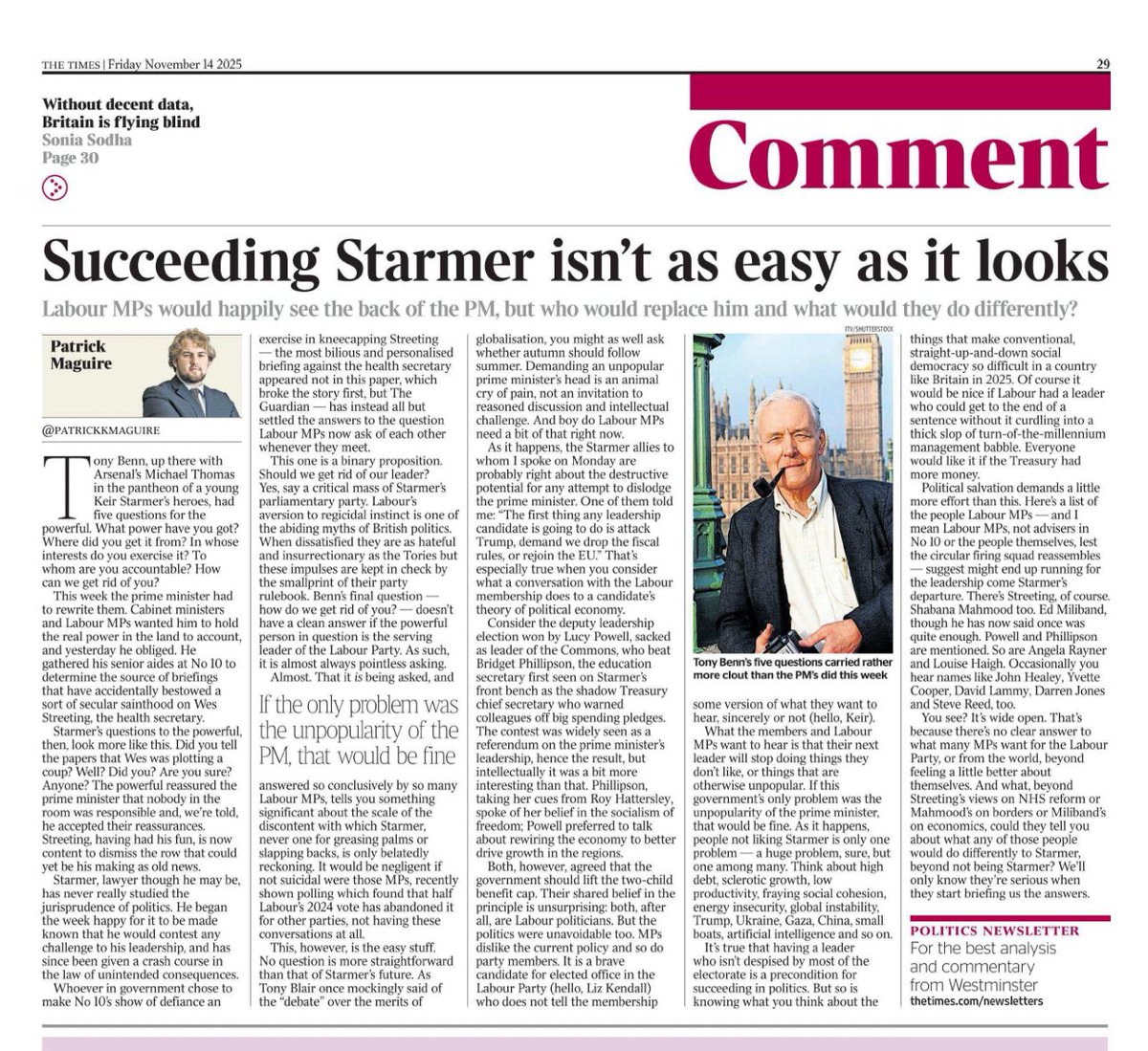 THE TIMES | Friday November 14 2025

29

Without decent data, Britain is flying blind
Sonia Sodha
Page 30

Comment

Succeeding Starmer isn't as easy as it looks

Labour MPs would happily see the back of the PM, but who would replace him and what would they do differently?

Patrick Maguire

@PATRICKKMAGUIRE

Tony Benn, up there with Arsenal's Michael Thomas in the pantheon of a young Keir Starmer's heroes, had five questions for the powerful. What power have you got? Where did you get it from? In whose interests do you exercise it? To whom are you accountable? How can we get rid of you?

This week the prime minister had to rewrite them. Cabinet ministers and Labour MPs wanted him to hold the real power in the land to account, and yesterday he obliged. He gathered his senior aides at No 10 to determine the source of briefings that have accidentally bestowed a sort of secular sainthood on Wes Streeting, the health secretary.

Starmer's questions to the powerful, then, look more like this. Did you tell the papers that Wes was plotting a coup? Well? Did you? Are you sure? Anyone? The powerful reassured the prime minister that nobody in the room was responsible and, we're told, he accepted their reassurances. Streeting, having had his fun, is now content to dismiss the row that could yet be his making as old news.

Starmer, lawyer though he may be, has never really studied the jurisprudence of politics. He began the week happy for it to be made known that he would contest any challenge to his leadership, and has since been given a crash course in the law of unintended consequences.

Whoever in government chose to make No 10's show of defiance an exercise in kneecapping Streeting — the most bilious and personalised briefing against the health secretary appeared not in this paper, which broke the story first, but The Guardian — has instead all but settled the answers to the question Labour MPs now ask of each other whenever they meet.

This one is a binary proposition. Should we get rid of our leader? Yes, say a critical mass of Starmer's parliamentary party. Labour's aversion to regicidal instinct is one of the abiding myths of British politics. When dissatisfied they are as hateful and insurrectionary as the Tories but these impulses are kept in check by the smallprint of their party rulebook. Benn's final question — how do we get rid of you? — doesn't have a clean answer if the powerful person in question is the serving leader of the Labour Party. As such, it is almost always pointless asking.

Almost. That it is being asked, and answered so conclusively by so many Labour MPs, tells you something significant about the scale of the discontent with which Starmer, never one for greasing palms or slapping backs, is only belatedly reckoning. It would be negligent if not suicidal were those MPs, recently shown polling which found that half Labour's 2024 vote has abandoned it for other parties, not having these conversations at all.

If the only problem was the unpopularity of the PM, that would be fine

This, however, is the easy stuff. No question is more straightforward than that of Starmer's future. As Tony Blair once mockingly said of the "debate" over the merits of globalisation, you might as well ask whether autumn should follow summer. Demanding an unpopular prime minister's head is an animal cry of pain, not an invitation to reasoned discussion and intellectual challenge. And boy do Labour MPs need a bit of that right now.

As it happens, the Starmer allies to whom I spoke on Monday are probably right about the destructive potential for any attempt to dislodge the prime minister. One of them told me: "The first thing any leadership candidate is going to do is attack Trump, demand we drop the fiscal rules, or rejoin the EU." That's especially true when you consider what a conversation with the Labour membership does to a candidate's theory of political economy.

Consider the deputy leadership election won by Lucy Powell, sacked as leader of the Commons, who beat Bridget Phillipson, the education secretary first seen on Starmer's front bench as the shadow Treasury chief secretary who warned colleagues off big spending pledges. The contest was widely seen as a referendum on the prime minister's leadership, hence the result, but intellectually it was a bit more interesting than that. Phillipson, taking her cues from Roy Hattersley, spoke of her belief in the socialism of freedom; Powell preferred to talk about rewiring the economy to better drive growth in the regions.

Both, however, agreed that the government should lift the two-child benefit cap. Their shared belief in the principle is unsurprising: both, after all, are Labour politicians. But the politics were unavoidable too. MPs dislike the current policy and so do party members. It is a brave candidate for elected office in the Labour Party (hello, Liz Kendall) who does not tell the membership some version of what they want to hear, sincerely or not (hello, Keir).

ITV/SHUTTERSTOCK

Tony Benn's five questions carried rather more clout than the PM's did this week

What the members and Labour MPs want to hear is that their next leader will stop doing things they don't like, or things that are otherwise unpopular. If this government's only problem was the unpopularity of the prime minister, that would be fine. As it happens, people not liking Starmer is only one problem — a huge problem, sure, but one among many. Think about high debt, sclerotic growth, low productivity, fraying social cohesion, energy insecurity, global instability, Trump, Ukraine, Gaza, China, small boats, artificial intelligence and so on.

It's true that having a leader who isn't despised by most of the electorate is a precondition for succeeding in politics. But so is knowing what you think about the things that make conventional, straight-up-and-down social democracy so difficult in a country like Britain in 2025. Of course it would be nice if Labour had a leader who could get to the end of a sentence without it curdling into a thick slop of turn-of-the-millennium management babble. Everyone would like it if the Treasury had more money.

Political salvation demands a little more effort than this. Here's a list of the people Labour MPs — and I mean Labour MPs, not advisers in No 10 or the people themselves, lest the circular firing squad reassembles — suggest might end up running for the leadership come Starmer's departure. There's Streeting, of course. Shabana Mahmood too. Ed Miliband, though he has now said once was quite enough. Powell and Phillipson are mentioned. So are Angela Rayner and Louise Haigh. Occasionally you hear names like John Healey, Yvette Cooper, David Lammy, Darren Jones and Steve Reed, too.

You see? It's wide open. That's because there's no clear answer to what many MPs want for the Labour Party, or from the world, beyond feeling a little better about themselves. And what, beyond Streeting's views on NHS reform or Mahmood's on borders or Miliband's on economics, could they tell you about what any of those people would do differently to Starmer, beyond not being Starmer? We'll only know they're serious when they start briefing us the answers.

POLITICS NEWSLETTER
For the best analysis and commentary from Westminster
thetimes.com/newsletters